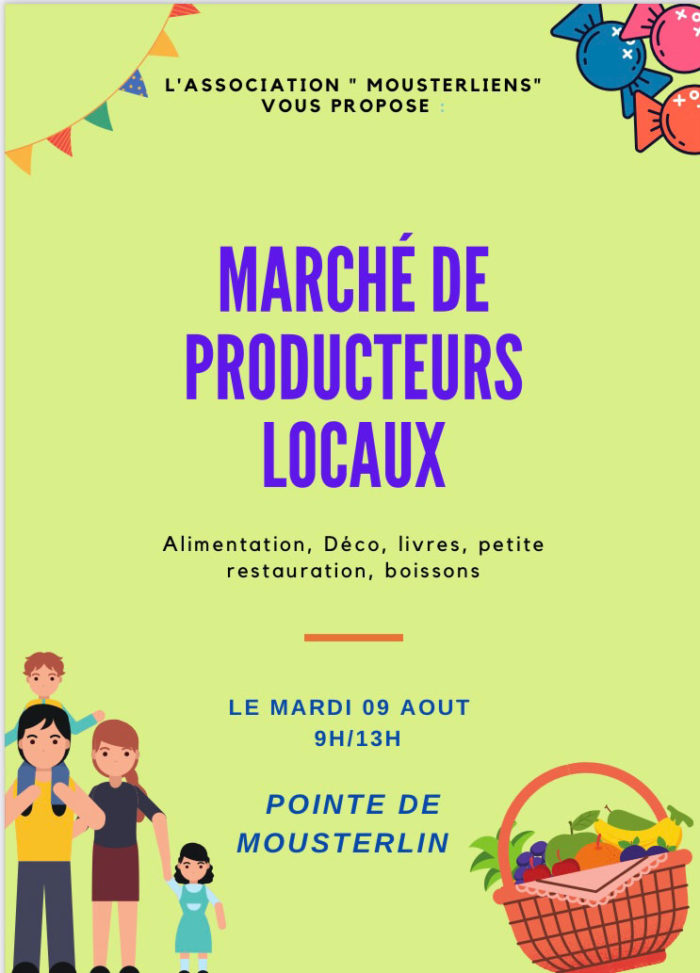 L'ASSOCIATION " MOUSTERLIENS" VOUS PROPOSE :

MARCHÉ DE PRODUCTEURS LOCAUX

Alimentation, Déco, livres, petite restauration, boissons

LE MARDI 09 AOUT
9H/13H

POINTE DE MOUSTERLIN